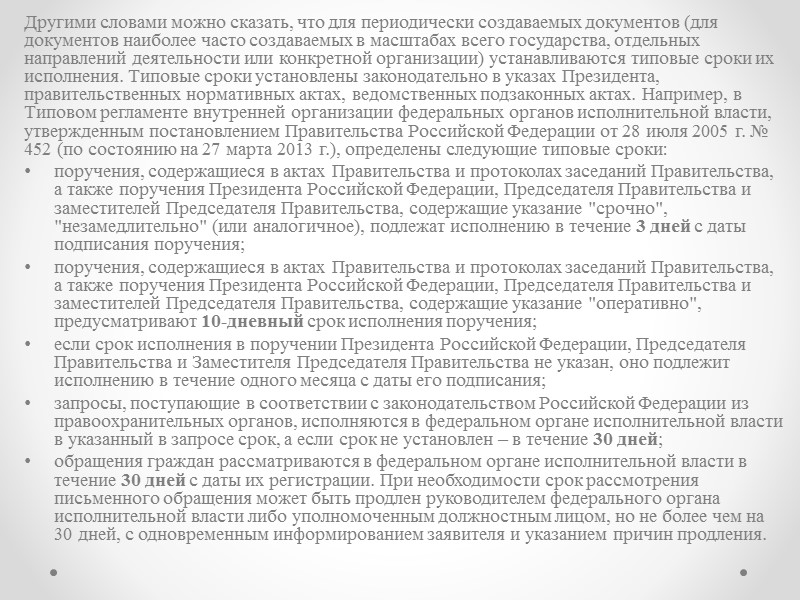 Другими словами можно сказать, что для периодически создаваемых документов (для документов наиболее часто создаваемых в масштабах всего государства, отдельных направлений деятельности или конкретной организации) устанавливаются типовые сроки их исполнения. Типовые сроки установлены законодательно в указах Президента, правительственных нормативных актах, ведомственных подзаконных актах. Например, в Типовом регламенте внутренней организации федеральных органов исполнительной власти, утвержденным постановлением Правительства Российской Федерации от 28 июля 2005 г. № 452 (по состоянию на 27 марта 2013 г.), определены следующие типовые сроки:

• поручения, содержащиеся в актах Правительства и протоколах заседаний Правительства, а также поручения Президента Российской Федерации, Председателя Правительства и заместителей Председателя Правительства, содержащие указание "срочно", "незамедлительно" (или аналогичное), подлежат исполнению в течение 3 дней с даты подписания поручения;

• поручения, содержащиеся в актах Правительства и протоколах заседаний Правительства, а также поручения Президента Российской Федерации, Председателя Правительства и заместителей Председателя Правительства, содержащие указание "оперативно", предусматривают 10-дневный срок исполнения поручения;

• если срок исполнения в поручении Президента Российской Федерации, Председателя Правительства и Заместителя Председателя Правительства не указан, оно подлежит исполнению в течение одного месяца с даты его подписания;

• запросы, поступающие в соответствии с законодательством Российской Федерации из правоохранительных органов, исполняются в федеральном органе исполнительной власти в указанный в запросе срок, а если срок не установлен – в течение 30 дней;

• обращения граждан рассматриваются в федеральном органе исполнительной власти в течение 30 дней с даты их регистрации. При необходимости срок рассмотрения письменного обращения может быть продлен руководителем федерального органа исполнительной власти либо уполномоченным должностным лицом, но не более чем на 30 дней, с одновременным информированием заявителя и указанием причин продления.